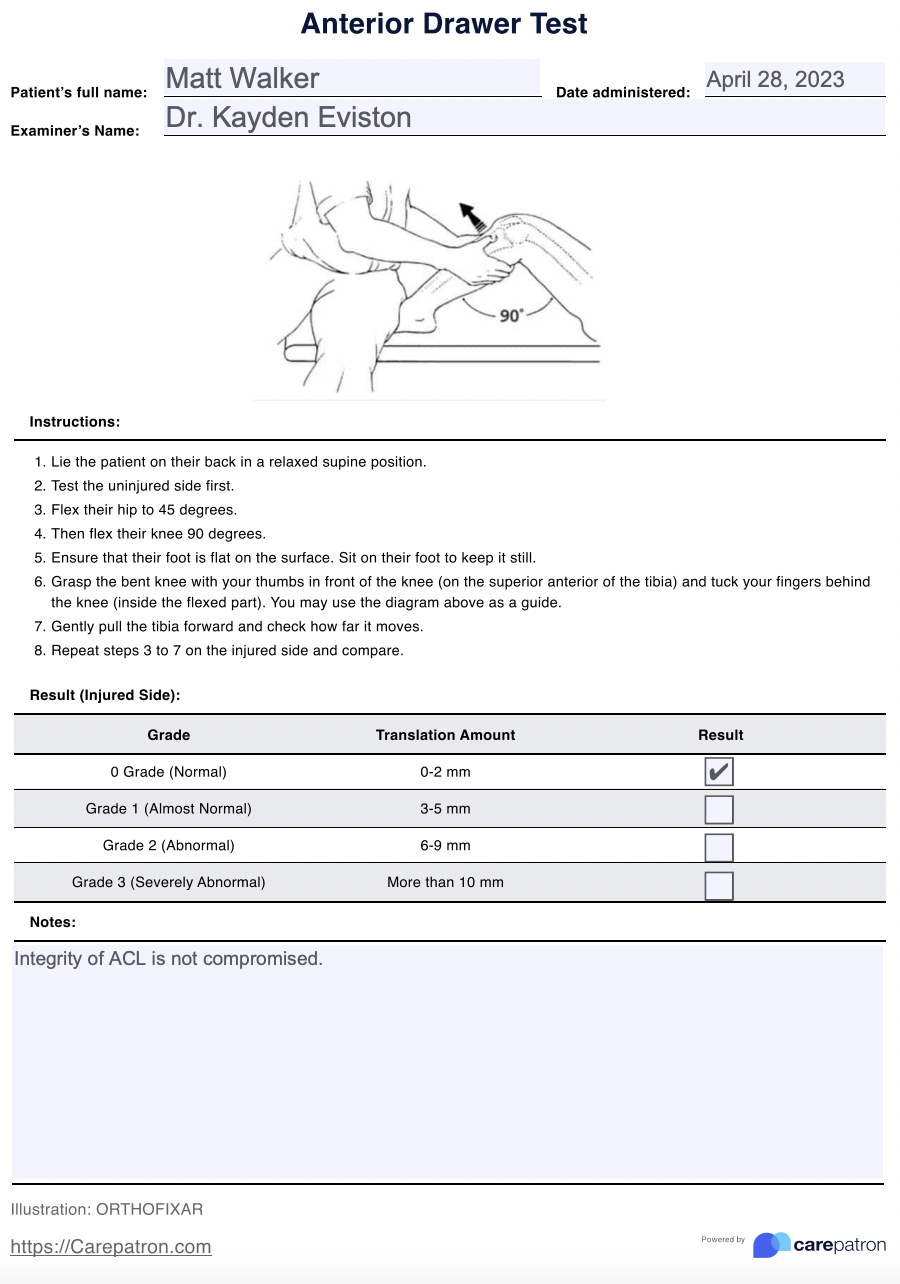 Anterior Drawer Test

Patient's full name: Matt Walker

Date administered: April 28, 2023

Examiner's Name: Dr. Kayden Eviston

90°

Instructions:

1. Lie the patient on their back in a relaxed supine position.
2. Test the uninjured side first.
3. Flex their hip to 45 degrees.
4. Then flex their knee 90 degrees.
5. Ensure that their foot is flat on the surface. Sit on their foot to keep it still.
6. Grasp the bent knee with your thumbs in front of the knee (on the superior anterior of the tibia) and tuck your fingers behind the knee (inside the flexed part). You may use the diagram above as a guide.
7. Gently pull the tibia forward and check how far it moves.
8. Repeat steps 3 to 7 on the injured side and compare.

Result (Injured Side):

| Grade | Translation Amount | Result |
|---|---|---|
| 0 Grade (Normal) | 0-2 mm | ✔ |
| Grade 1 (Almost Normal) | 3-5 mm | |
| Grade 2 (Abnormal) | 6-9 mm | |
| Grade 3 (Severely Abnormal) | More than 10 mm | |

Notes:

Integrity of ACL is not compromised.

Illustration: ORTHOFIXAR

https://Carepatron.com

Powered by carepatron